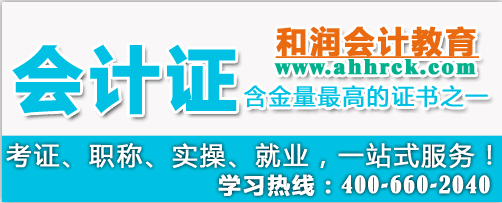 和润会计教育
www.ahhrck.com

会计证

含金量最高的证书之一

考证、职称、实操、就业，一站式服务！

学习热线：400-660-2040